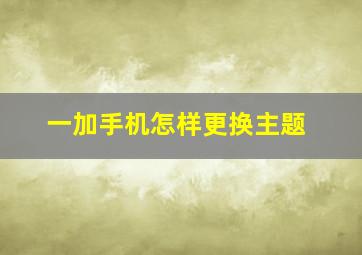 一加手机怎样更换主题